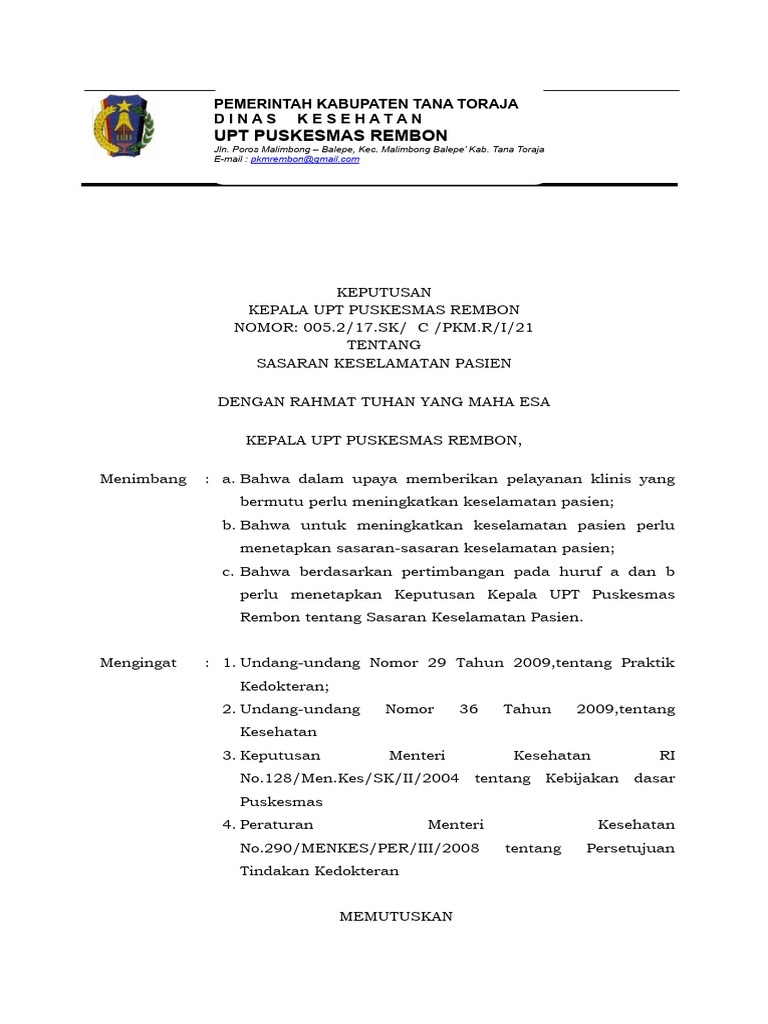 PEMERINTAH KABUPATEN TANA TORAJA
DINAS KESEHATAN
UPT PUSKESMAS REMBON
Jln. Poros Malimbong – Balepe, Kec. Malimbong Balepe' Kab. Tana Toraja
E-mail : pkmrembon@gmail.com

KEPUTUSAN
KEPALA UPT PUSKESMAS REMBON
NOMOR: 005.2/17.SK/ C /PKM.R/I/21
TENTANG
SASARAN KESELAMATAN PASIEN

DENGAN RAHMAT TUHAN YANG MAHA ESA

KEPALA UPT PUSKESMAS REMBON,

Menimbang : a. Bahwa dalam upaya memberikan pelayanan klinis yang bermutu perlu meningkatkan keselamatan pasien;
b. Bahwa untuk meningkatkan keselamatan pasien perlu menetapkan sasaran-sasaran keselamatan pasien;
c. Bahwa berdasarkan pertimbangan pada huruf a dan b perlu menetapkan Keputusan Kepala UPT Puskesmas Rembon tentang Sasaran Keselamatan Pasien.

Mengingat : 1. Undang-undang Nomor 29 Tahun 2009,tentang Praktik Kedokteran;
2. Undang-undang Nomor 36 Tahun 2009,tentang Kesehatan
3. Keputusan Menteri Kesehatan RI No.128/Men.Kes/SK/II/2004 tentang Kebijakan dasar Puskesmas
4. Peraturan Menteri Kesehatan No.290/MENKES/PER/III/2008 tentang Persetujuan Tindakan Kedokteran

MEMUTUSKAN